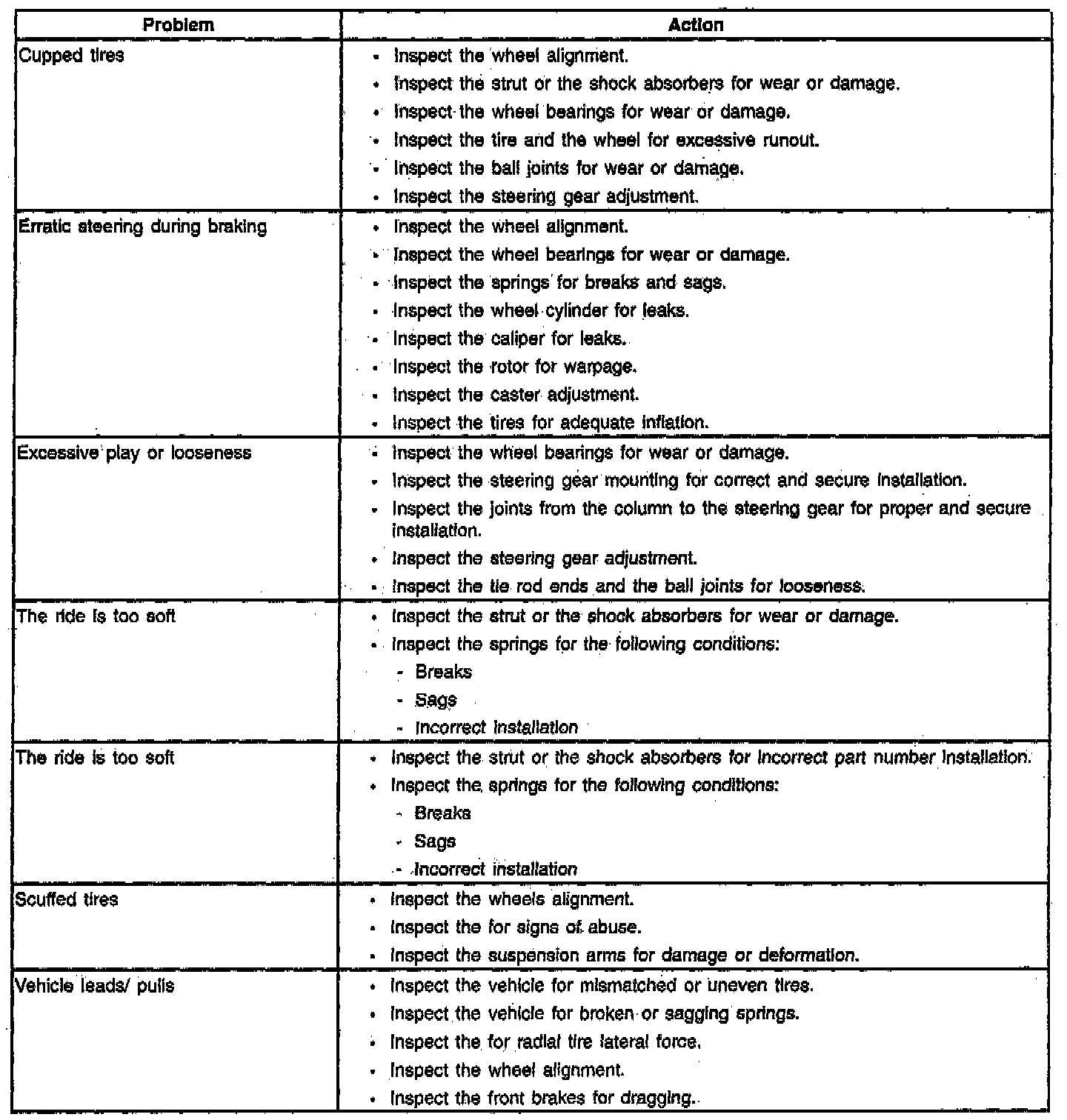 | Problem | Action |
|---|---|
| Cupped tires | • Inspect the wheel alignment.<br>• Inspect the strut or the shock absorbers for wear or damage.<br>• Inspect the wheel bearings for wear or damage.<br>• Inspect the tire and the wheel for excessive runout.<br>• Inspect the ball joints for wear or damage.<br>• Inspect the steering gear adjustment. |
| Erratic steering during braking | • Inspect the wheel alignment.<br>• Inspect the wheel bearings for wear or damage.<br>• Inspect the springs for breaks and sags.<br>• Inspect the wheel cylinder for leaks.<br>• Inspect the caliper for leaks.<br>• Inspect the rotor for warpage.<br>• Inspect the caster adjustment.<br>• Inspect the tires for adequate inflation. |
| Excessive play or looseness | • Inspect the wheel bearings for wear or damage.<br>• Inspect the steering gear mounting for correct and secure installation.<br>• Inspect the joints from the column to the steering gear for proper and secure installation.<br>• Inspect the steering gear adjustment.<br>• Inspect the tie rod ends and the ball joints for looseness. |
| The ride is too soft | • Inspect the strut or the shock absorbers for wear or damage.<br>• Inspect the springs for the following conditions:<br>- Breaks<br>- Sags<br>- Incorrect installation |
| The ride is too soft | • Inspect the strut or the shock absorbers for incorrect part number installation.<br>• Inspect the springs for the following conditions:<br>- Breaks<br>- Sags<br>- Incorrect installation |
| Scuffed tires | • Inspect the wheels alignment.<br>• Inspect the for signs of abuse.<br>• Inspect the suspension arms for damage or deformation. |
| Vehicle leads/ pulls | • Inspect the vehicle for mismatched or uneven tires.<br>• Inspect the vehicle for broken or sagging springs.<br>• Inspect the for radial tire lateral force.<br>• Inspect the wheel alignment.<br>• Inspect the front brakes for dragging. |